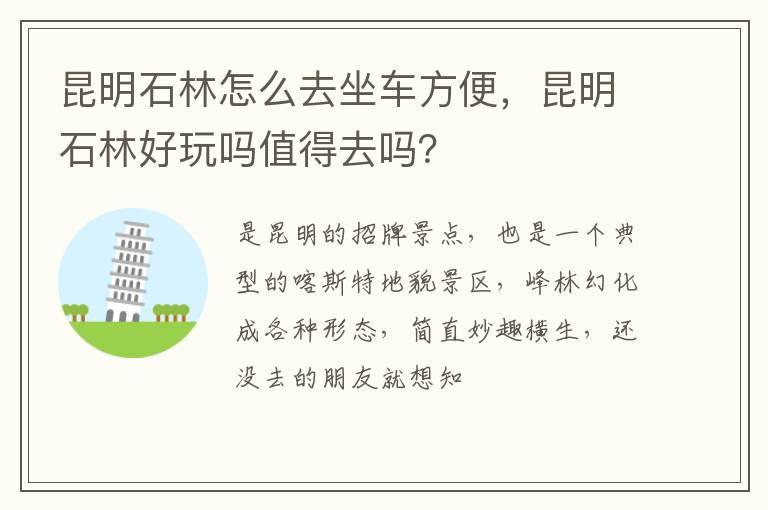 昆明石林怎么去坐车方便，昆明石林好玩吗值得去吗?

是昆明的招牌景点，也是一个典型的喀斯特地貌景区，峰林幻化成各种形态，简直妙趣横生，还没去的朋友就想知